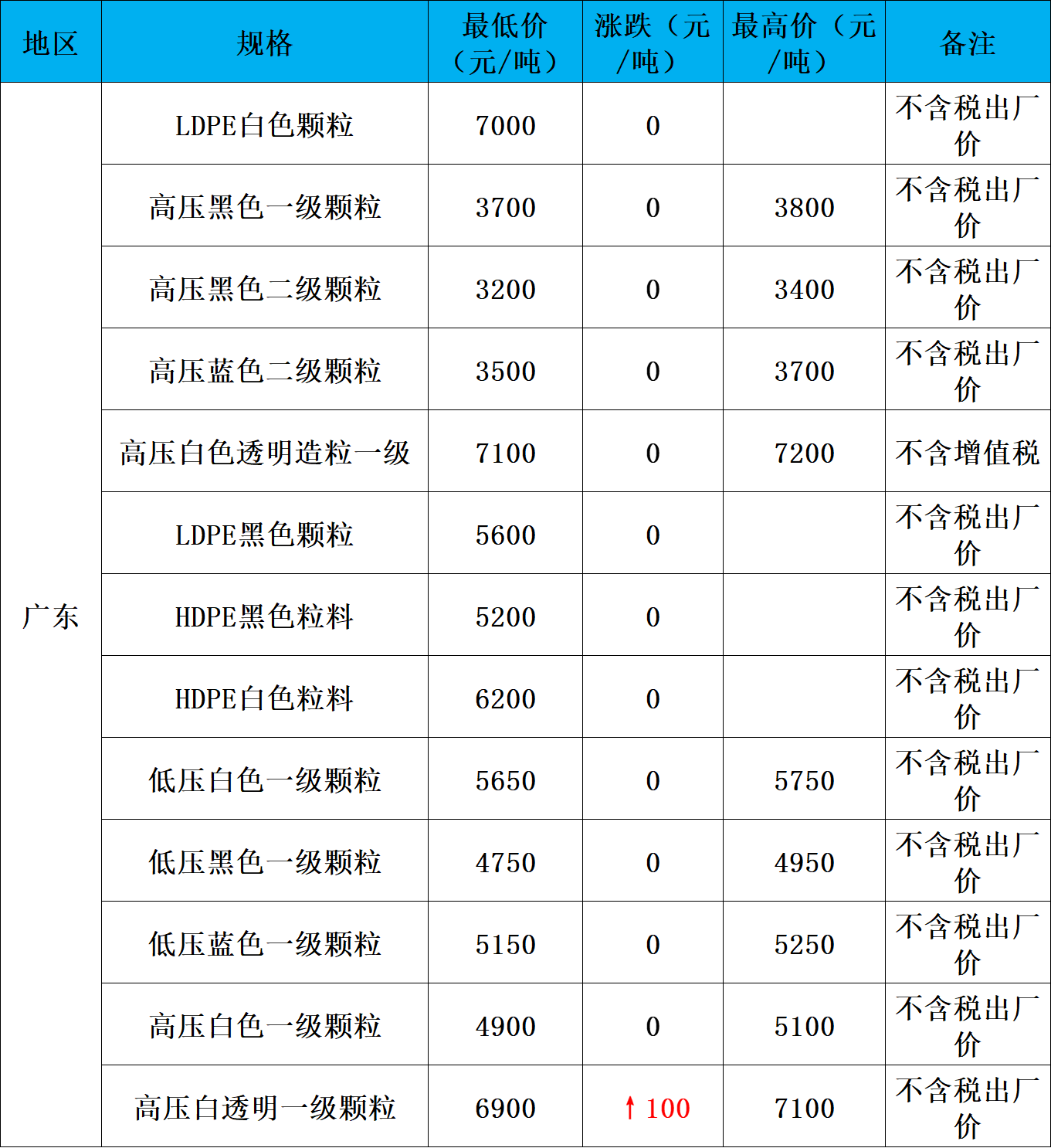 | 地区 | 规格 | 最低价（元/吨） | 涨跌（元/吨） | 最高价（元/吨） | 备注 |
|---|---|---|---|---|---|
| 广东 | LDPE白色颗粒 | 7000 | 0 |  | 不含税出厂价 |
|  | 高压黑色一级颗粒 | 3700 | 0 | 3800 | 不含税出厂价 |
|  | 高压黑色二级颗粒 | 3200 | 0 | 3400 | 不含税出厂价 |
|  | 高压蓝色二级颗粒 | 3500 | 0 | 3700 | 不含税出厂价 |
|  | 高压白色透明造粒一级 | 7100 | 0 | 7200 | 不含增值税 |
|  | LDPE黑色颗粒 | 5600 | 0 |  | 不含税出厂价 |
|  | HDPE黑色粒料 | 5200 | 0 |  | 不含税出厂价 |
|  | HDPE白色粒料 | 6200 | 0 |  | 不含税出厂价 |
|  | 低压白色一级颗粒 | 5650 | 0 | 5750 | 不含税出厂价 |
|  | 低压黑色一级颗粒 | 4750 | 0 | 4950 | 不含税出厂价 |
|  | 低压蓝色一级颗粒 | 5150 | 0 | 5250 | 不含税出厂价 |
|  | 高压白色一级颗粒 | 4900 | 0 | 5100 | 不含税出厂价 |
|  | 高压白透明一级颗粒 | 6900 | ↑100 | 7100 | 不含税出厂价 |